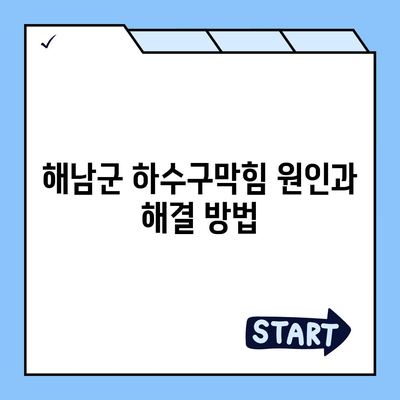 ✓

해남군 하수구막힘 원인과 해결 방법

START